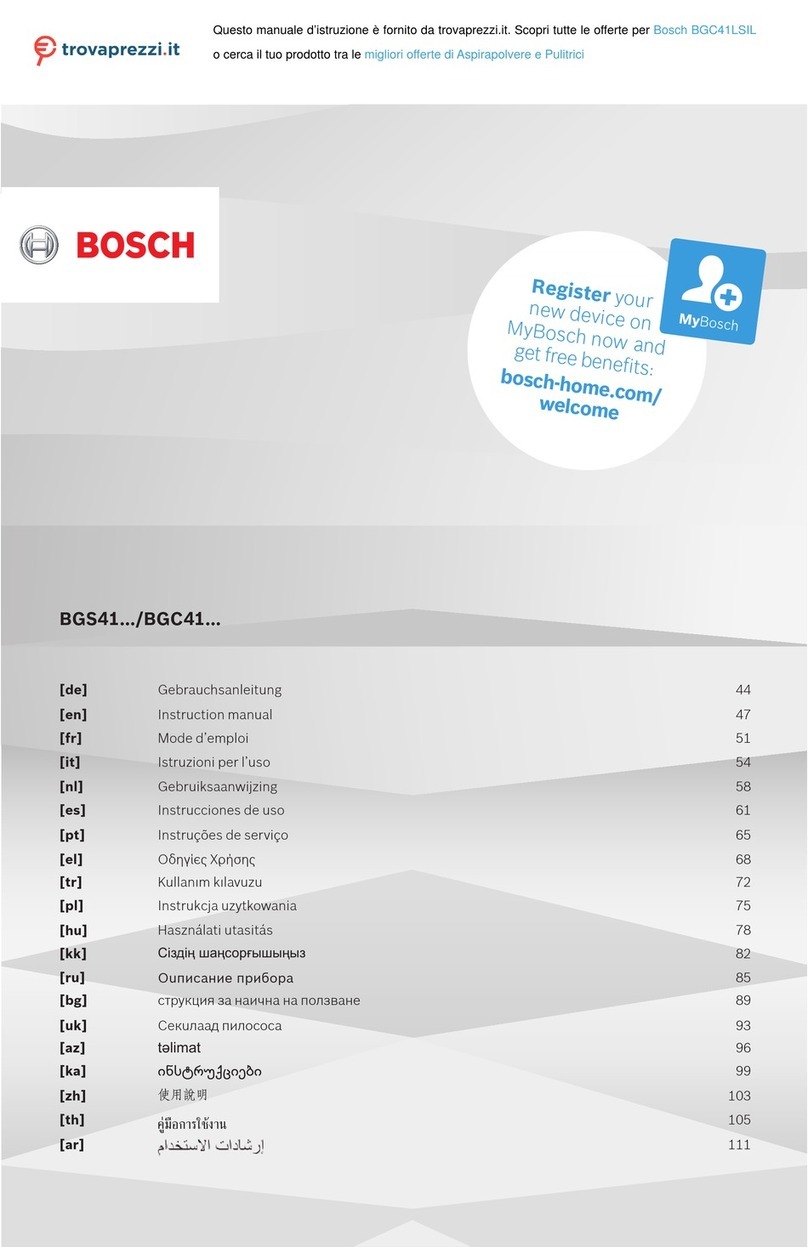 trovaprezzi.it

Questo manuale d'istruzione è fornito da trovaprezzi.it. Scopri tutte le offerte per Bosch BGC41LSIL o cerca il tuo prodotto tra le migliori offerte di Aspirapolvere e Pulitrici

BOSCH

Register your new device on MyBosch now and get free benefits: bosch-home.com/welcome

MyBosch

BGS41.../BGC41...

| | | |
|---|---|---|
| [de] | Gebrauchsanleitung | 44 |
| [en] | Instruction manual | 47 |
| [fr] | Mode d'emploi | 51 |
| [it] | Istruzioni per l'uso | 54 |
| [nl] | Gebruiksaanwijzing | 58 |
| [es] | Instrucciones de uso | 61 |
| [pt] | Instruções de serviço | 65 |
| [el] | Οδηγίες Χρήσης | 68 |
| [tr] | Kullanım kılavuzu | 72 |
| [pl] | Instrukcja uzytkowania | 75 |
| [hu] | Használati utasítás | 78 |
| [kk] | Сіздің шаңсорғышыңыз | 82 |
| [ru] | Описание прибора | 85 |
| [bg] | струкция за наична на ползване | 89 |
| [uk] | Секилаад пилососа | 93 |
| [az] | təlimat | 96 |
| [ka] | ინსტრუქციები | 99 |
| [zh] | 使用說明 | 103 |
| [th] | คู่มือการใช้งาน | 105 |
| [ar] | إرشادات الاستخدام | 111 |